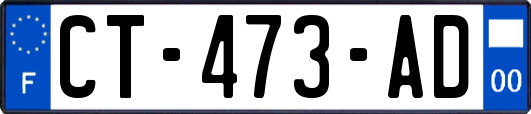 F
CT-473-AD
00